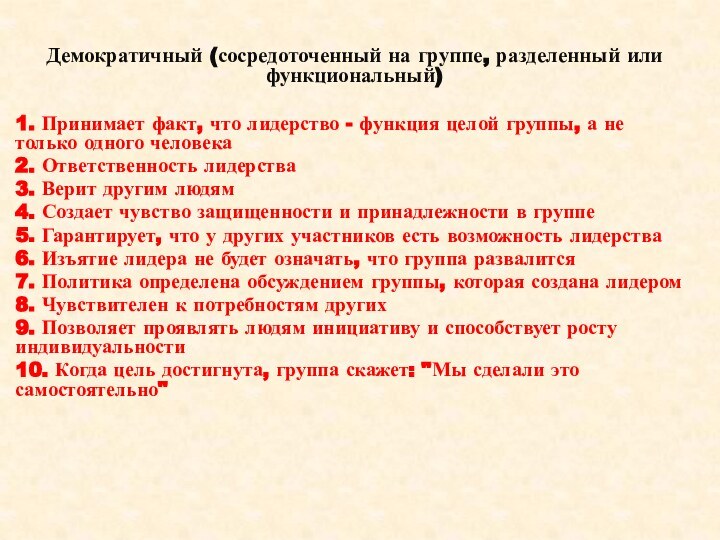 Демократичный (сосредоточенный на группе, разделенный или функциональный)

1. Принимает факт, что лидерство - функция целой группы, а не только одного человека
2. Ответственность лидерства
3. Верит другим людям
4. Создает чувство защищенности и принадлежности в группе
5. Гарантирует, что у других участников есть возможность лидерства
6. Изъятие лидера не будет означать, что группа развалится
7. Политика определена обсуждением группы, которая создана лидером
8. Чувствителен к потребностям других
9. Позволяет проявлять людям инициативу и способствует росту индивидуальности
10. Когда цель достигнута, группа скажет: "Мы сделали это самостоятельно"